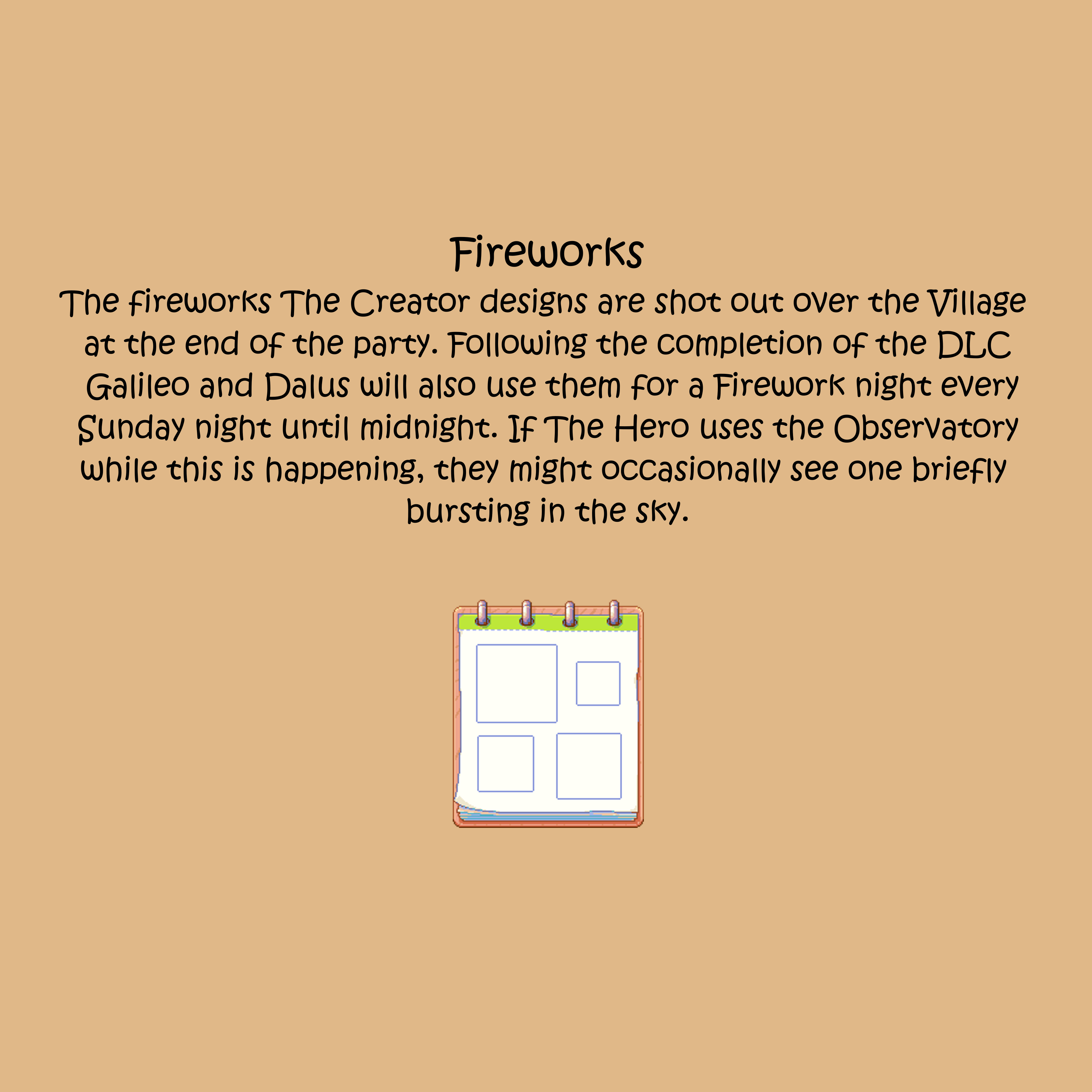 Fireworks

The fireworks The Creator designs are shot out over the Village at the end of the party. Following the completion of the DLC Galileo and Dalus will also use them for a Firework night every Sunday night until midnight. If The Hero uses the Observatory while this is happening, they might occasionally see one briefly bursting in the sky.